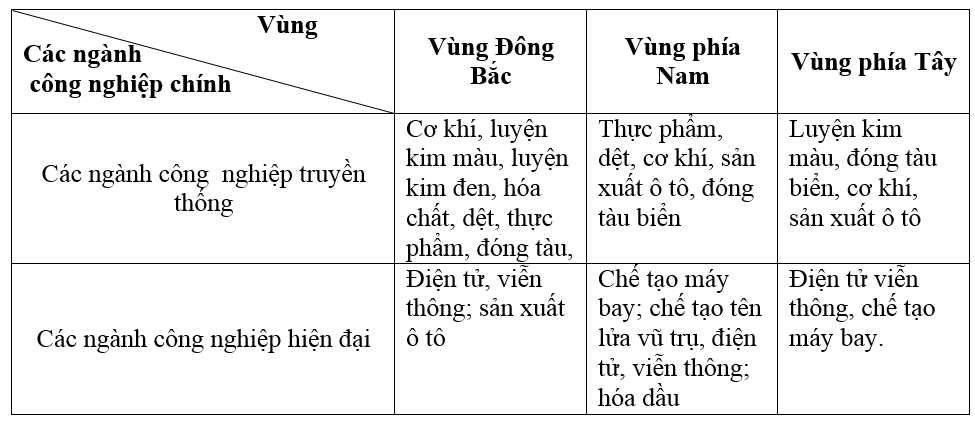 | Vùng / Các ngành công nghiệp chính | Vùng Đông Bắc | Vùng phía Nam | Vùng phía Tây |
|---|---|---|---|
| Các ngành công nghiệp truyền thống | Cơ khí, luyện kim màu, luyện kim đen, hóa chất, dệt, thực phẩm, đóng tàu, | Thực phẩm, dệt, cơ khí, sản xuất ô tô, đóng tàu biển | Luyện kim màu, đóng tàu biển, cơ khí, sản xuất ô tô |
| Các ngành công nghiệp hiện đại | Điện tử, viễn thông; sản xuất ô tô | Chế tạo máy bay; chế tạo tên lửa vũ trụ, điện tử, viễn thông; hóa dầu | Điện tử viễn thông, chế tạo máy bay. |